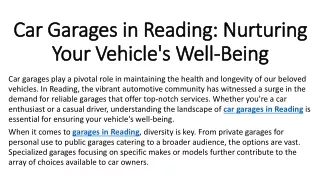 Car Garages in Reading: Nurturing Your Vehicle's Well-Being

Car garages play a pivotal role in maintaining the health and longevity of our beloved vehicles. In Reading, the vibrant automotive community has witnessed a surge in the demand for reliable garages that offer top-notch services. Whether you're a car enthusiast or a casual driver, understanding the landscape of car garages in Reading is essential for ensuring your vehicle's well-being.

When it comes to garages in Reading, diversity is key. From private garages for personal use to public garages catering to a broader audience, the options are vast. Specialized garages focusing on specific makes or models further contribute to the array of choices available to car owners.